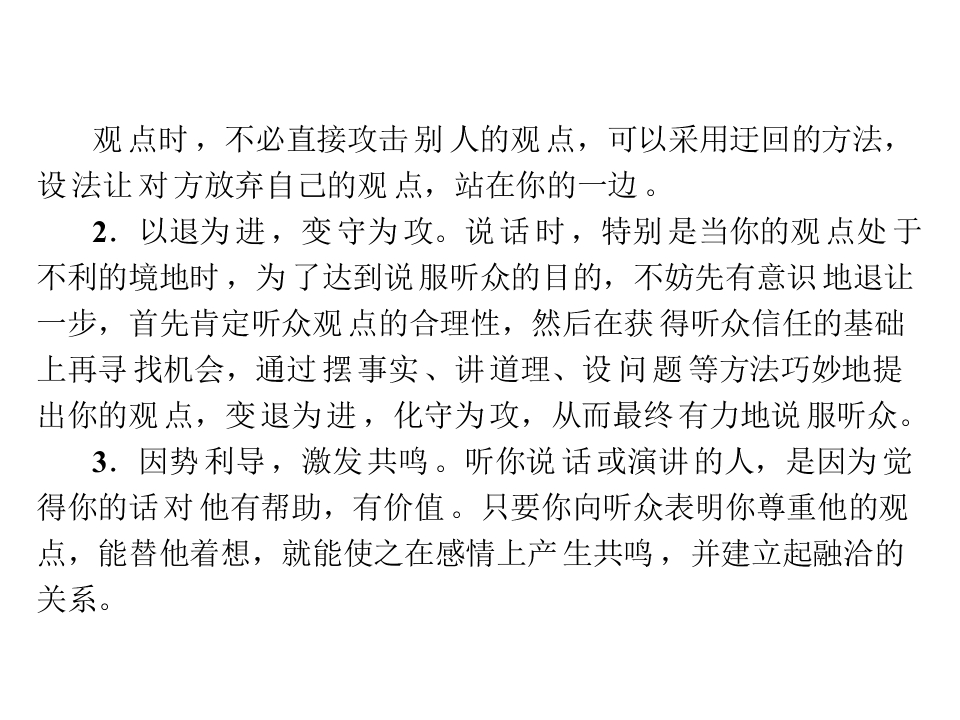 观点时，不必直接攻击别人的观点，可以采用迂回的方法，设法让对方放弃自己的观点，站在你的一边。

2.以退为进，变守为攻。说话时，特别是当你的观点处于不利的境地时，为了达到说服听众的目的，不妨先有意识地退让一步，首先肯定听众观点的合理性，然后在获得听众信任的基础上再寻找机会，通过摆事实、讲道理、设问题等方法巧妙地提出你的观点，变退为进，化守为攻，从而最终有力地说服听众。

3.因势利导，激发共鸣。听你说话或演讲的人，是因为觉得你的话对他有帮助，有价值。只要你向听众表明你尊重他的观点，能替他着想，就能使之在感情上产生共鸣，并建立起融洽的关系。